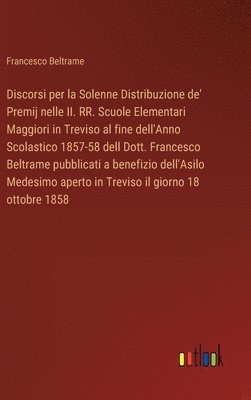 Francesco Beltrame

Discorsi per la Solenne Distribuzione de' Premij nelle II. RR. Scuole Elementari Maggiori in Treviso al fine dell'Anno Scolastico 1857-58 dell Dott. Francesco Beltrame pubblicati a benefizio dell'Asilo Medesimo aperto in Treviso il giorno 18 ottobre 1858

outlook